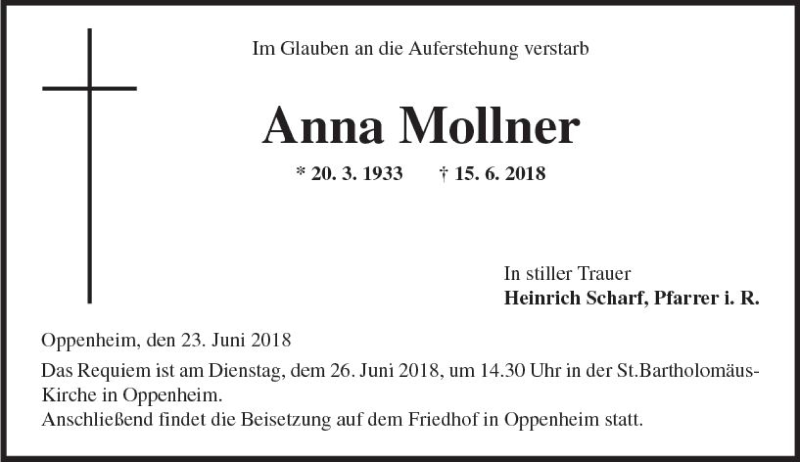 Im Glauben an die Auferstehung verstarb

Anna Mollner

* 20. 3. 1933 † 15. 6. 2018

In stiller Trauer
Heinrich Scharf, Pfarrer i. R.

Oppenheim, den 23. Juni 2018

Das Requiem ist am Dienstag, dem 26. Juni 2018, um 14.30 Uhr in der St.Bartholomäus-Kirche in Oppenheim.
Anschließend findet die Beisetzung auf dem Friedhof in Oppenheim statt.